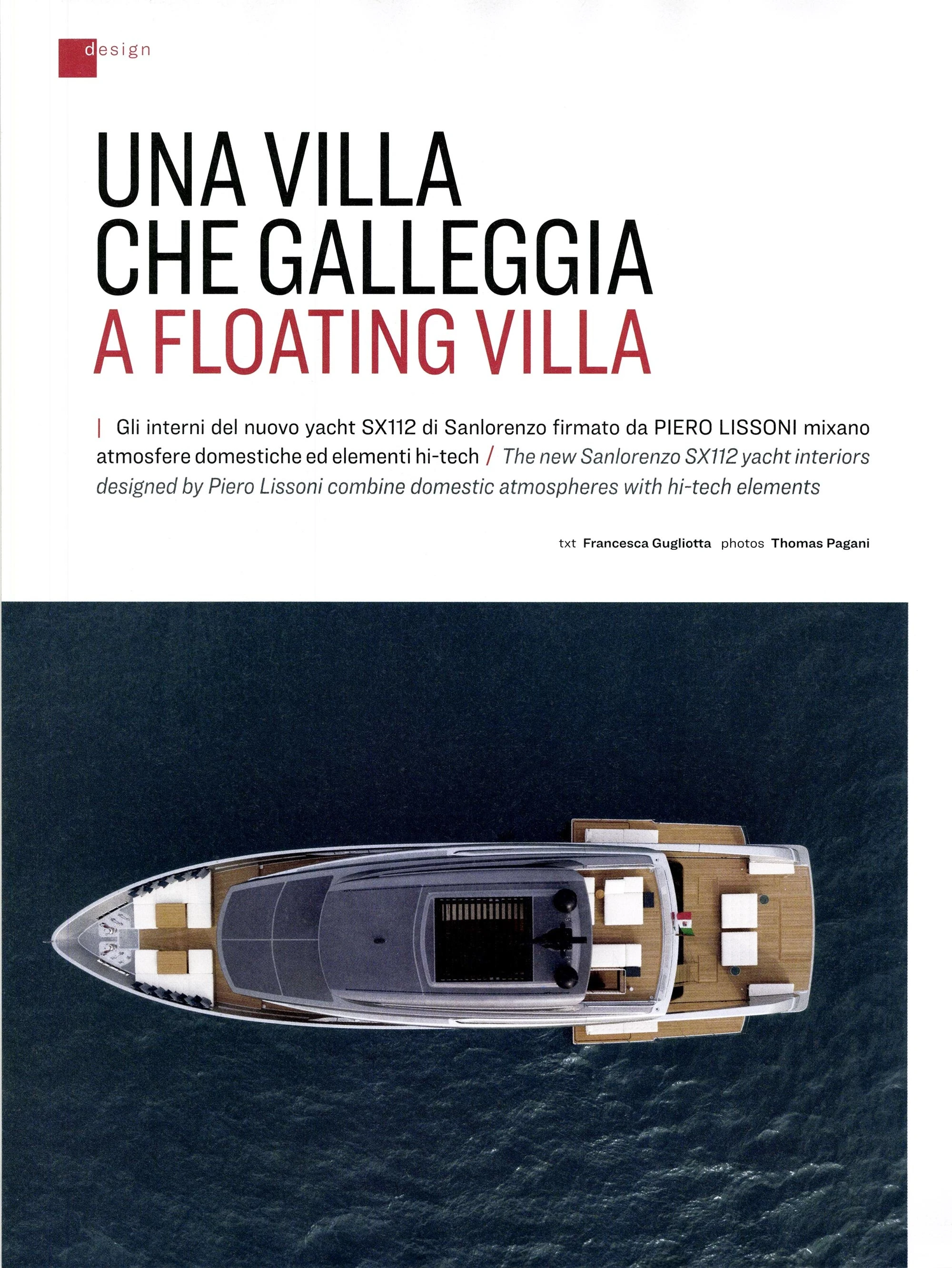 design

UNA VILLA CHE GALLEGGIA
A FLOATING VILLA

| Gli interni del nuovo yacht SX112 di Sanlorenzo firmato da PIERO LISSONI mixano atmosfere domestiche ed elementi hi-tech / The new Sanlorenzo SX112 yacht interiors designed by Piero Lissoni combine domestic atmospheres with hi-tech elements

txt Francesca Gugliotta photos Thomas Pagani